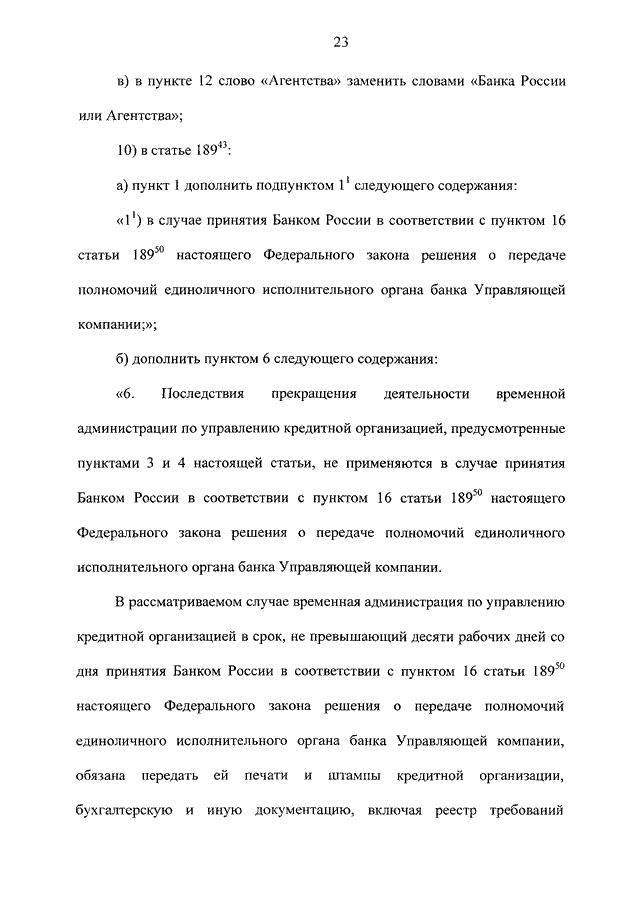 23

в) в пункте 12 слово «Агентства» заменить словами «Банка России или Агентства»;

10) в статье $189^{43}$:

а) пункт 1 дополнить подпунктом $1^1$ следующего содержания:

«$1^1$) в случае принятия Банком России в соответствии с пунктом 16 статьи $189^{50}$ настоящего Федерального закона решения о передаче полномочий единоличного исполнительного органа банка Управляющей компании;»;

б) дополнить пунктом 6 следующего содержания:

«6. Последствия прекращения деятельности временной администрации по управлению кредитной организацией, предусмотренные пунктами 3 и 4 настоящей статьи, не применяются в случае принятия Банком России в соответствии с пунктом 16 статьи $189^{50}$ настоящего Федерального закона решения о передаче полномочий единоличного исполнительного органа банка Управляющей компании.

В рассматриваемом случае временная администрация по управлению кредитной организацией в срок, не превышающий десяти рабочих дней со дня принятия Банком России в соответствии с пунктом 16 статьи $189^{50}$ настоящего Федерального закона решения о передаче полномочий единоличного исполнительного органа банка Управляющей компании, обязана передать ей печати и штампы кредитной организации, бухгалтерскую и иную документацию, включая реестр требований